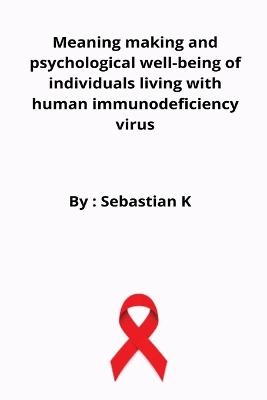 Meaning making and psychological well-being of individuals living with human immunodeficiency virus

By : Sebastian K